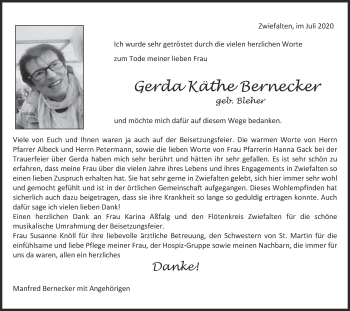 Zwiefalten, im Juli 2020

Ich wurde sehr getröstet durch die vielen herzlichen Worte

zum Tode meiner lieben Frau

Gerda Käthe Bernecker

geb. Bleher

und möchte mich dafür auf diesem Wege bedanken.

Viele von Euch und Ihnen waren ja auch auf der Beisetzungsfeier. Die warmen Worte von Herrn Pfarrer Albeck und Herrn Petermann, sowie die lieben Worte von Frau Pfarrerin Hanna Gack bei der Trauerfeier über Gerda haben mich sehr berührt und hätten ihr sehr gefallen. Es ist sehr schön zu erfahren, dass meine Frau über die vielen Jahre ihres Lebens und ihres Engagements in Zwiefalten so einen lieben Zuspruch erhalten hat. Sie hat sehr gerne in Zwiefalten gelebt, sich hier immer sehr wohl und gemocht gefühlt und ist in der örtlichen Gemeinschaft aufgegangen. Dieses Wohlempfinden hat sicherlich auch dazu beigetragen, dass sie ihre Krankheit so lange so geduldig ertragen konnte. Auch dafür sage ich vielen lieben Dank!
Einen herzlichen Dank an Frau Karina Aßfalg und den Flötenkreis Zwiefalten für die schöne musikalische Umrahmung der Beisetzungsfeier.
Frau Susanne Knöll für ihre liebevolle ärztliche Betreuung, den Schwestern von St. Martin für die einfühlsame und liebe Pflege meiner Frau, der Hospiz-Gruppe sowie meinen Nachbarn, die immer für uns da waren, allen ein herzliches

Danke!

Manfred Bernecker mit Angehörigen